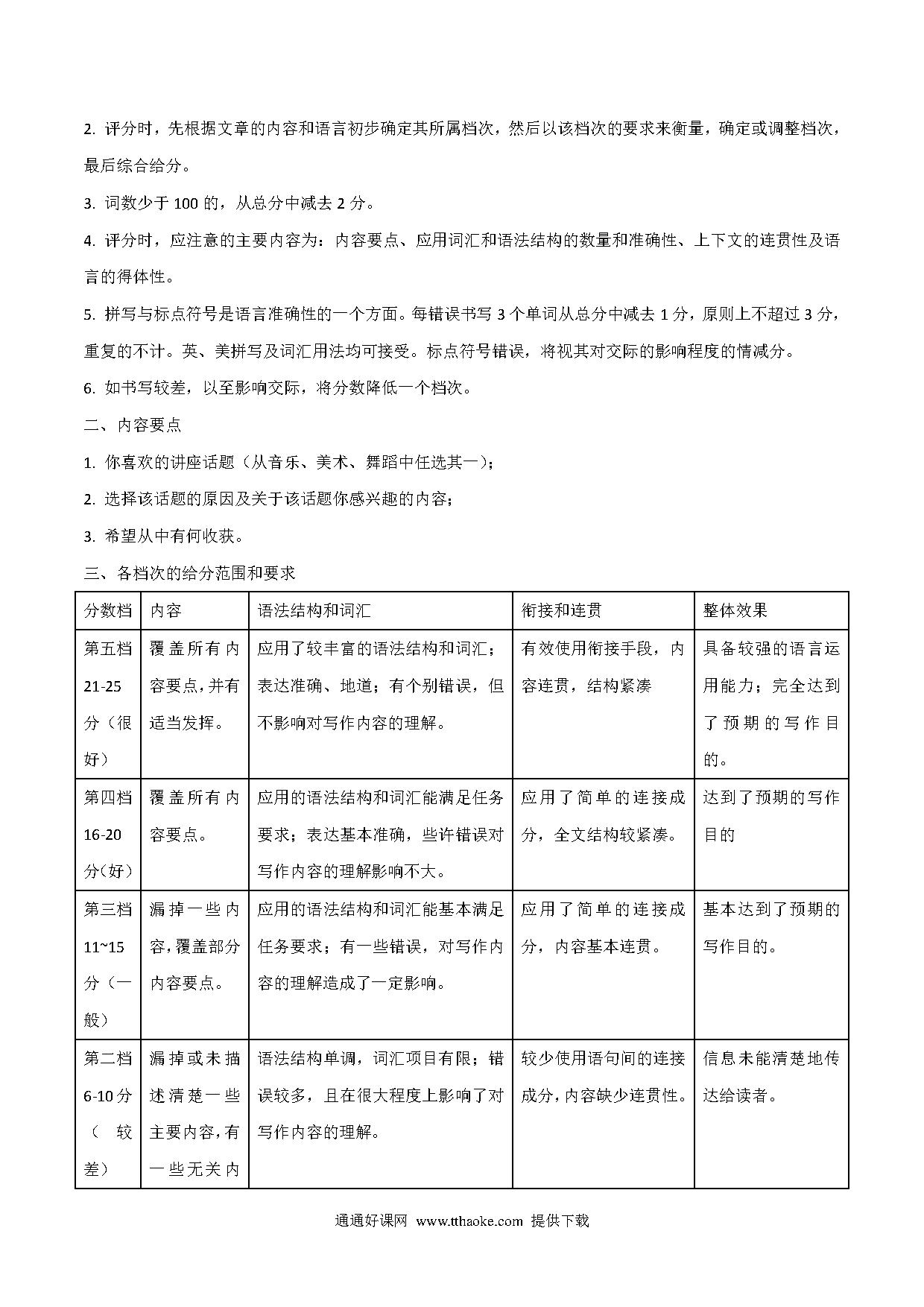 2. 评分时，先根据文章的内容和语言初步确定其所属档次，然后以该档次的要求来衡量，确定或调整档次，最后综合给分。

3. 词数少于 100 的，从总分中减去 2 分。

4. 评分时，应注意的主要内容为：内容要点、应用词汇和语法结构的数量和准确性、上下文的连贯性及语言的得体性。

5. 拼写与标点符号是语言准确性的一个方面。每错误书写 3 个单词从总分中减去 1 分，原则上不超过 3 分，重复的不计。英、美拼写及词汇用法均可接受。标点符号错误，将视其对交际的影响程度的情减分。

6. 如书写较差，以至影响交际，将分数降低一个档次。

二、内容要点

1. 你喜欢的讲座话题（从音乐、美术、舞蹈中任选其一）；

2. 选择该话题的原因及关于该话题你感兴趣的内容；

3. 希望从中有何收获。

三、各档次的给分范围和要求

| 分数档 | 内容 | 语法结构和词汇 | 衔接和连贯 | 整体效果 |
|---|---|---|---|---|
| 第五档 21-25 分（很好） | 覆盖所有内容要点，并有适当发挥。 | 应用了较丰富的语法结构和词汇；表达准确、地道；有个别错误，但不影响对写作内容的理解。 | 有效使用衔接手段，内容连贯，结构紧凑 | 具备较强的语言运用能力；完全达到了预期的写作目的。 |
| 第四档 16-20 分（好） | 覆盖所有内容要点。 | 应用的语法结构和词汇能满足任务要求；表达基本准确，些许错误对写作内容的理解影响不大。 | 应用了简单的连接成分，全文结构较紧凑。 | 达到了预期的写作目的 |
| 第三档 11~15 分（一般） | 漏掉一些内容，覆盖部分内容要点。 | 应用的语法结构和词汇能基本满足任务要求；有一些错误，对写作内容的理解造成了一定影响。 | 应用了简单的连接成分，内容基本连贯。 | 基本达到了预期的写作目的。 |
| 第二档 6-10 分（较差） | 漏掉或未描述清楚一些主要内容，有一些无关内 | 语法结构单调，词汇项目有限；错误较多，且在很大程度上影响了对写作内容的理解。 | 较少使用语句间的连接成分，内容缺少连贯性。 | 信息未能清楚地传达给读者。 |

通通好课网 www.tthaoke.com 提供下载